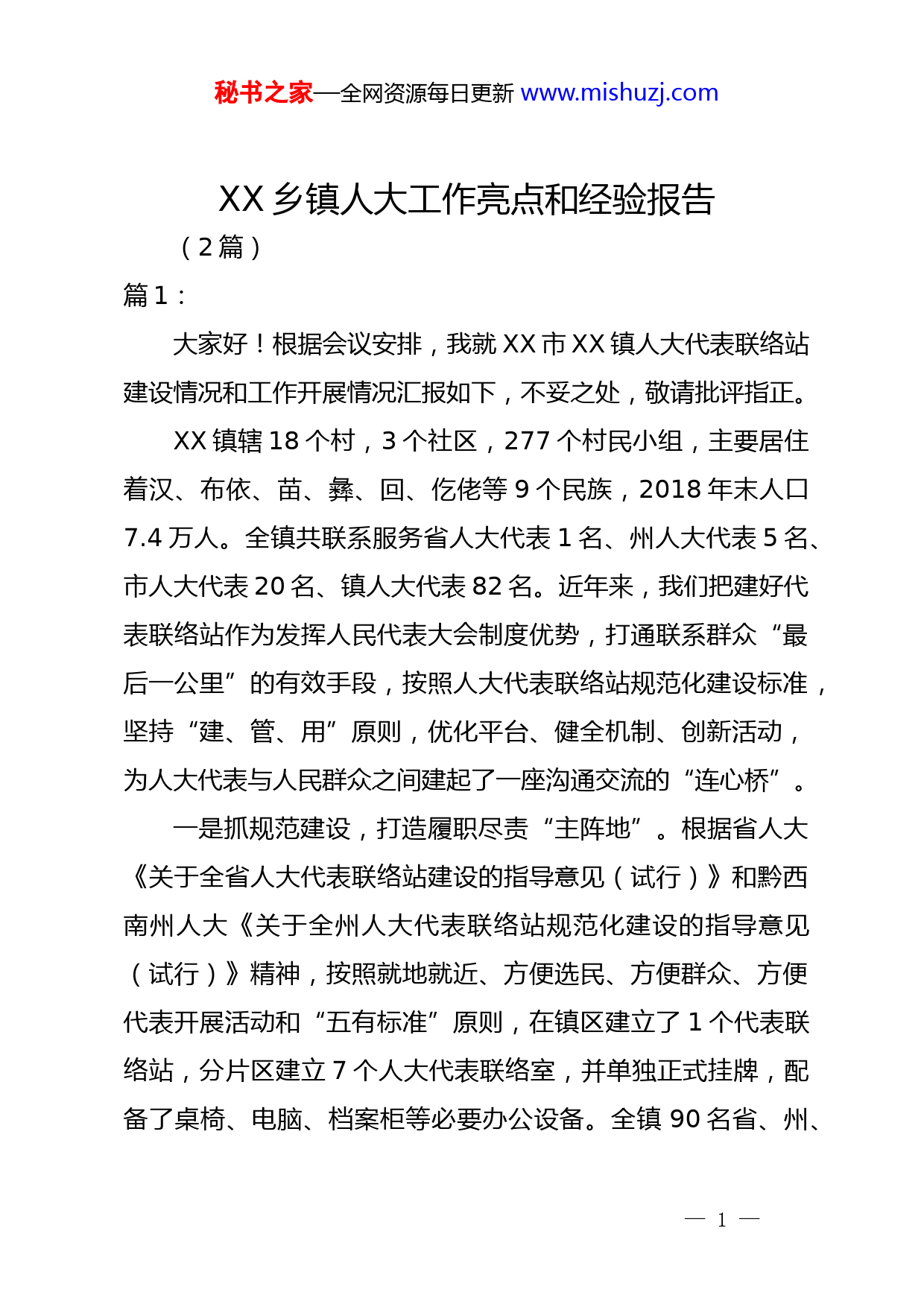 秘书之家—全网资源每日更新 www.mishuzj.com

XX 乡镇人大工作亮点和经验报告

（2 篇）

篇 1：

大家好！根据会议安排，我就 XX 市 XX 镇人大代表联络站建设情况和工作开展情况汇报如下，不妥之处，敬请批评指正。

XX 镇辖 18 个村，3 个社区，277 个村民小组，主要居住着汉、布依、苗、彝、回、仡佬等 9 个民族，2018 年末人口 7.4 万人。全镇共联系服务省人大代表 1 名、州人大代表 5 名、市人大代表 20 名、镇人大代表 82 名。近年来，我们把建好代表联络站作为发挥人民代表大会制度优势，打通联系群众“最后一公里”的有效手段，按照人大代表联络站规范化建设标准，坚持“建、管、用”原则，优化平台、健全机制、创新活动，为人大代表与人民群众之间建起了一座沟通交流的“连心桥”。

一是抓规范建设，打造履职尽责“主阵地”。根据省人大《关于全省人大代表联络站建设的指导意见（试行）》和黔西南州人大《关于全州人大代表联络站规范化建设的指导意见（试行）》精神，按照就地就近、方便选民、方便群众、方便代表开展活动和“五有标准”原则，在镇区建立了 1 个代表联络站，分片区建立 7 个人大代表联络室，并单独正式挂牌，配备了桌椅、电脑、档案柜等必要办公设备。全镇 90 名省、州、

— 1 —